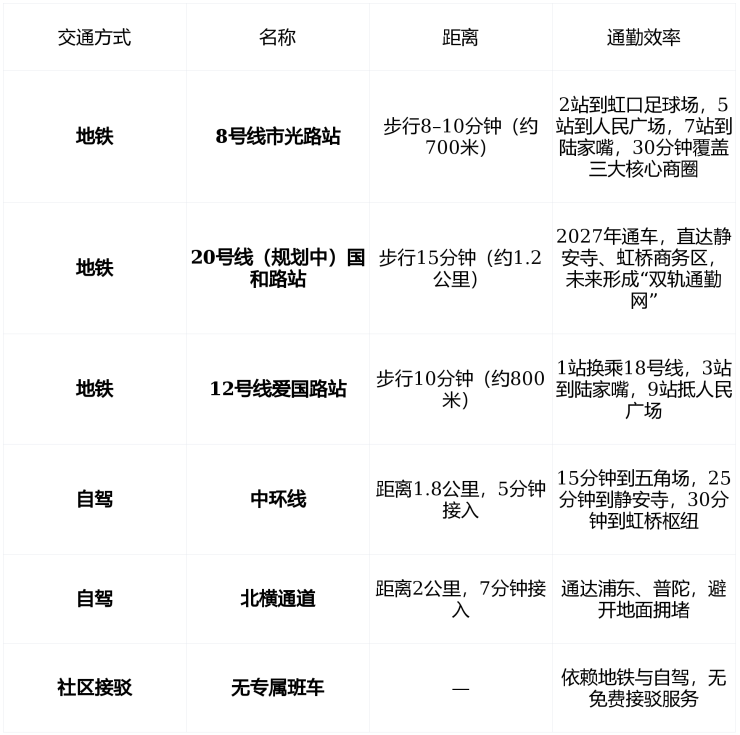 | 交通方式 | 名称 | 距离 | 通勤效率 |
|---|---|---|---|
| 地铁 | 8号线市光路站 | 步行8-10分钟（约700米） | 2站到虹口足球场，5站到人民广场，7站到陆家嘴，30分钟覆盖三大核心商圈 |
| 地铁 | 20号线（规划中）国和路站 | 步行15分钟（约1.2公里） | 2027年通车，直达静安寺、虹桥商务区，未来形成“双轨通勤网” |
| 地铁 | 12号线爱国路站 | 步行10分钟（约800米） | 1站换乘18号线，3站到陆家嘴，9站抵人民广场 |
| 自驾 | 中环线 | 距离1.8公里，5分钟接入 | 15分钟到五角场，25分钟到静安寺，30分钟到虹桥枢纽 |
| 自驾 | 北横通道 | 距离2公里，7分钟接入 | 通达浦东、普陀，避开地面拥堵 |
| 社区接驳 | 无专属班车 | — | 依赖地铁与自驾，无免费接驳服务 |